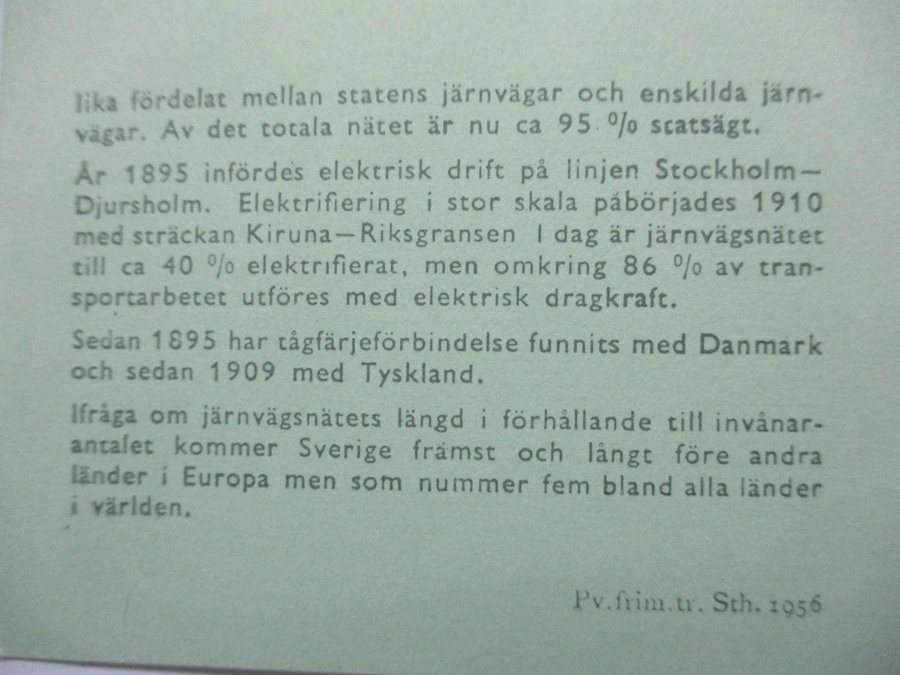 lika fördelat mellan statens järnvägar och enskilda järnvägar. Av det totala nätet är nu ca 95 % statsägt.

År 1895 infördes elektrisk drift på linjen Stockholm—Djursholm. Elektrifiering i stor skala påbörjades 1910 med sträckan Kiruna—Riksgransen I dag är järnvägsnätet till ca 40 % elektrifierat, men omkring 86 % av transportarbetet utföres med elektrisk dragkraft.

Sedan 1895 har tågfärjeförbindelse funnits med Danmark och sedan 1909 med Tyskland.

Ifråga om järnvägsnätets längd i förhållande till invånarantalet kommer Sverige främst och långt före andra länder i Europa men som nummer fem bland alla länder i världen.

Pv.frim.tr. Sth. 1956